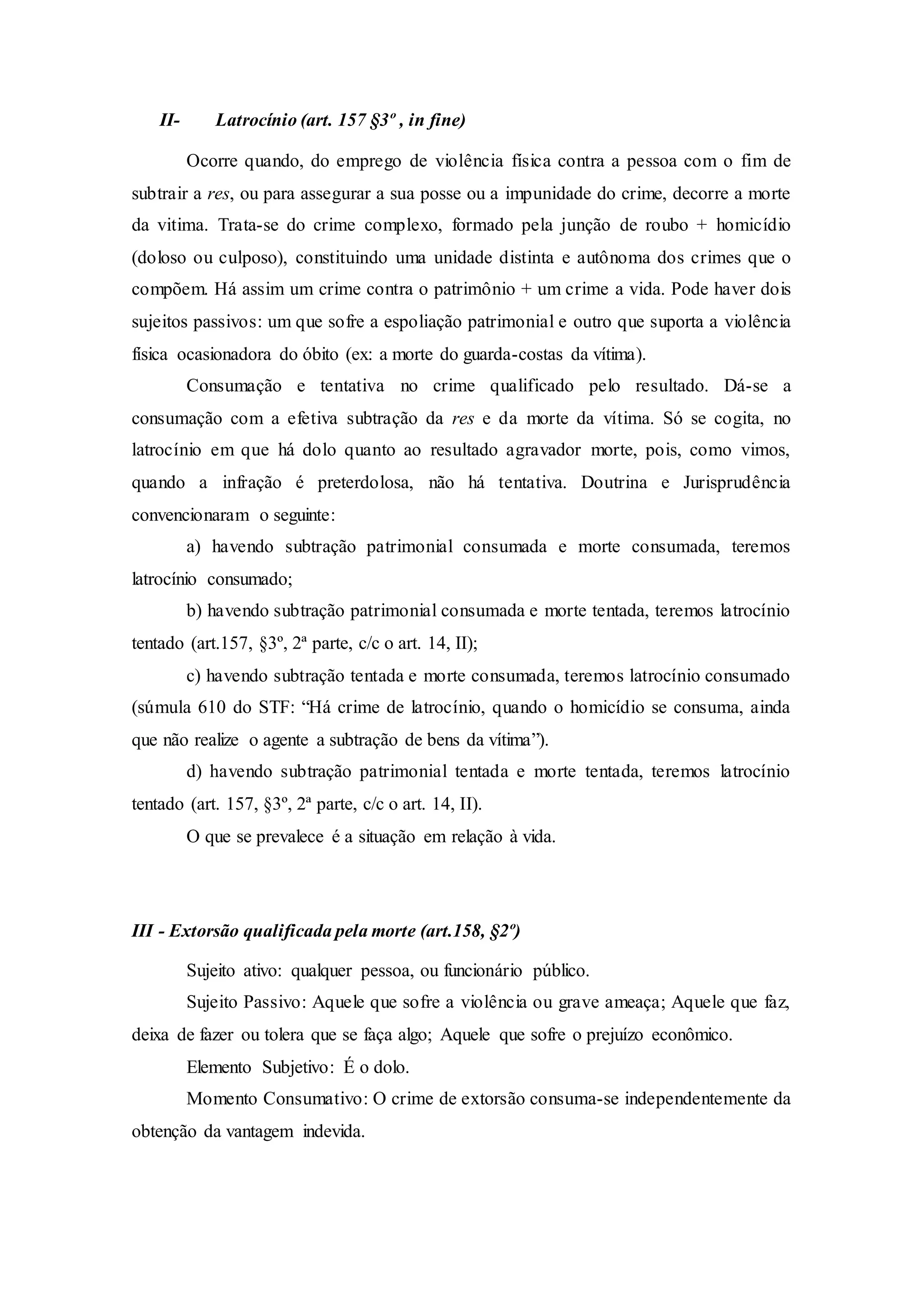 II- Latrocínio (art. 157 §3º , in fine)

Ocorre quando, do emprego de violência física contra a pessoa com o fim de subtrair a res, ou para assegurar a sua posse ou a impunidade do crime, decorre a morte da vitima. Trata-se do crime complexo, formado pela junção de roubo + homicídio (doloso ou culposo), constituindo uma unidade distinta e autônoma dos crimes que o compõem. Há assim um crime contra o patrimônio + um crime a vida. Pode haver dois sujeitos passivos: um que sofre a espoliação patrimonial e outro que suporta a violência física ocasionadora do óbito (ex: a morte do guarda-costas da vítima).

Consumação e tentativa no crime qualificado pelo resultado. Dá-se a consumação com a efetiva subtração da res e da morte da vítima. Só se cogita, no latrocínio em que há dolo quanto ao resultado agravador morte, pois, como vimos, quando a infração é preterdolosa, não há tentativa. Doutrina e Jurisprudência convencionaram o seguinte:

a) havendo subtração patrimonial consumada e morte consumada, teremos latrocínio consumado;

b) havendo subtração patrimonial consumada e morte tentada, teremos latrocínio tentado (art.157, §3º, 2ª parte, c/c o art. 14, II);

c) havendo subtração tentada e morte consumada, teremos latrocínio consumado (súmula 610 do STF: “Há crime de latrocínio, quando o homicídio se consuma, ainda que não realize o agente a subtração de bens da vítima”).

d) havendo subtração patrimonial tentada e morte tentada, teremos latrocínio tentado (art. 157, §3º, 2ª parte, c/c o art. 14, II).

O que se prevalece é a situação em relação à vida.

III - Extorsão qualificada pela morte (art.158, §2º)

Sujeito ativo: qualquer pessoa, ou funcionário público.

Sujeito Passivo: Aquele que sofre a violência ou grave ameaça; Aquele que faz, deixa de fazer ou tolera que se faça algo; Aquele que sofre o prejuízo econômico.

Elemento Subjetivo: É o dolo.

Momento Consumativo: O crime de extorsão consuma-se independentemente da obtenção da vantagem indevida.